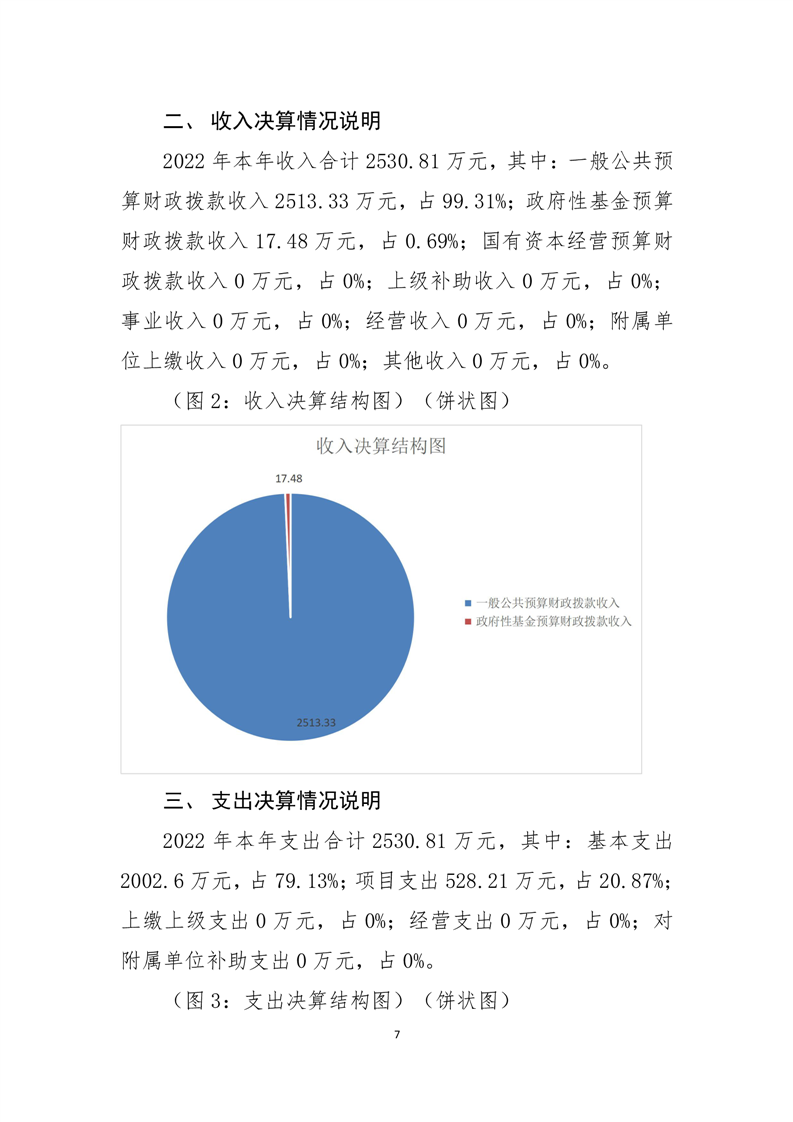 二、 收入决算情况说明

2022 年本年收入合计 2530.81 万元，其中：一般公共预算财政拨款收入 2513.33 万元，占 99.31%；政府性基金预算财政拨款收入 17.48 万元，占 0.69%；国有资本经营预算财政拨款收入 0 万元，占 0%；上级补助收入 0 万元，占 0%；事业收入 0 万元，占 0%；经营收入 0 万元，占 0%；附属单位上缴收入 0 万元，占 0%；其他收入 0 万元，占 0%。

（图 2：收入决算结构图）（饼状图）

收入决算结构图

17.48

2513.33

一般公共预算财政拨款收入
政府性基金预算财政拨款收入

三、 支出决算情况说明

2022 年本年支出合计 2530.81 万元，其中：基本支出 2002.6 万元，占 79.13%；项目支出 528.21 万元，占 20.87%；上缴上级支出 0 万元，占 0%；经营支出 0 万元，占 0%；对附属单位补助支出 0 万元，占 0%。

（图 3：支出决算结构图）（饼状图）

7